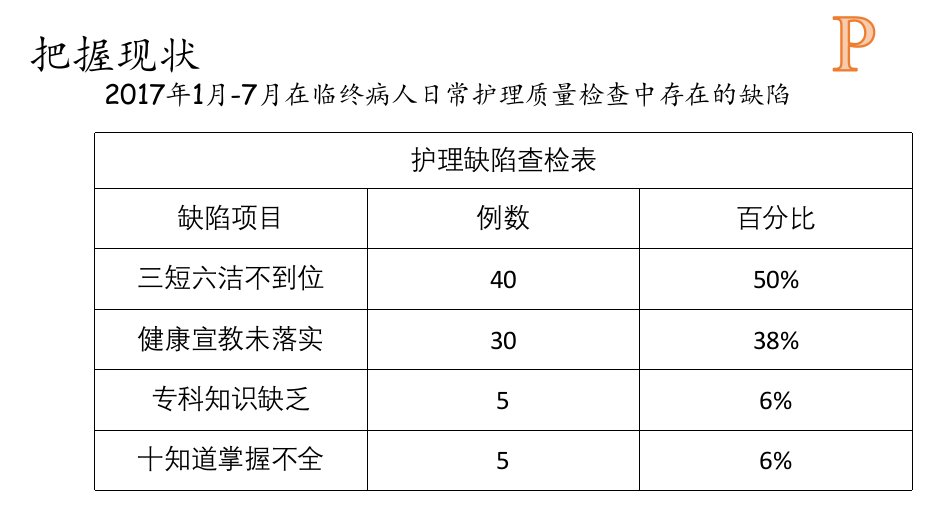 把握现状

P

2017年1月-7月在临终病人日常护理质量检查中存在的缺陷

| 护理缺陷查检表 | | |
|---|---|---|
| 缺陷项目 | 例数 | 百分比 |
| 三短六洁不到位 | 40 | 50% |
| 健康宣教未落实 | 30 | 38% |
| 专科知识缺乏 | 5 | 6% |
| 十知道掌握不全 | 5 | 6% |